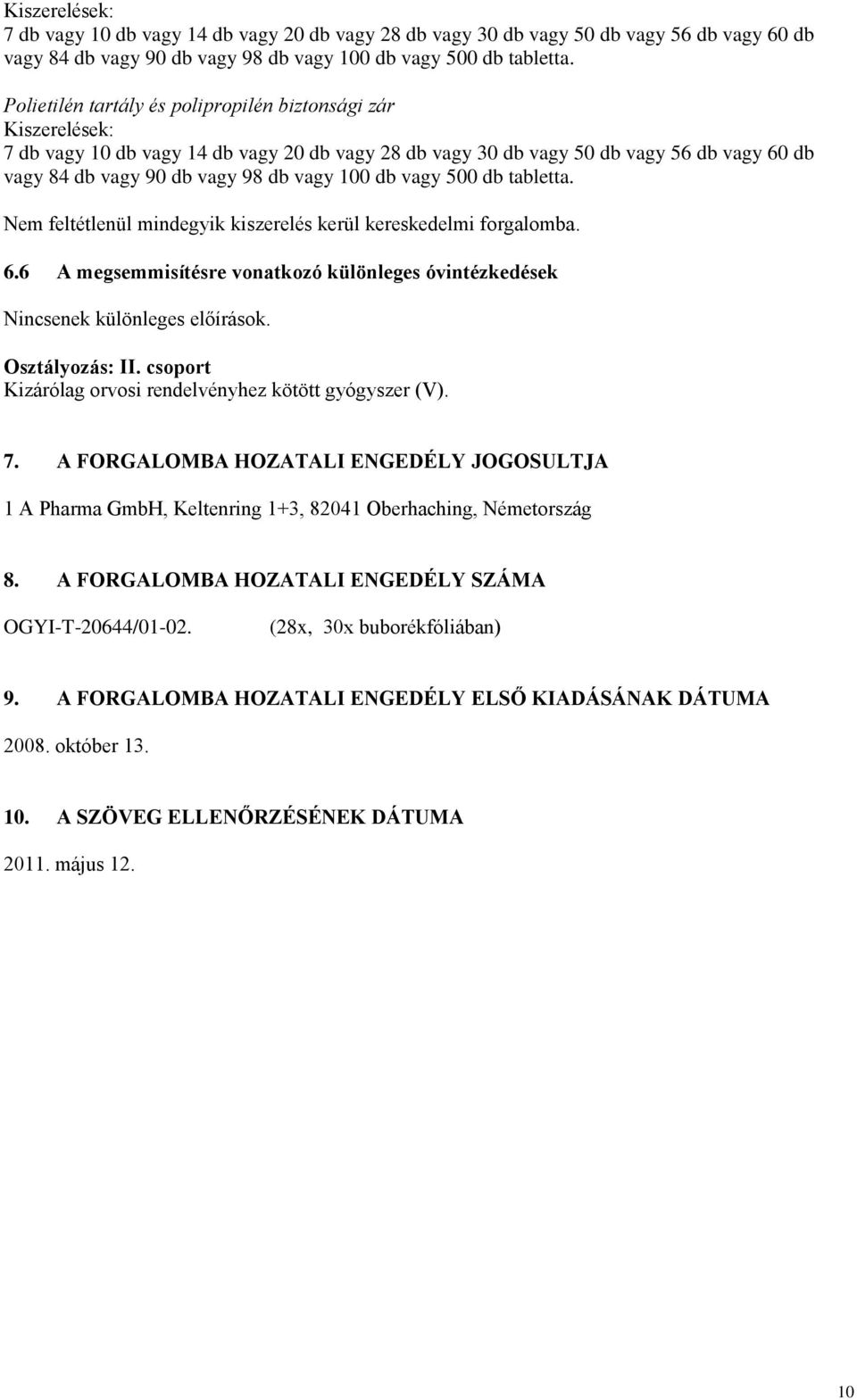 Kiszerelések:
7 db vagy 10 db vagy 14 db vagy 20 db vagy 28 db vagy 30 db vagy 50 db vagy 56 db vagy 60 db vagy 84 db vagy 90 db vagy 98 db vagy 100 db vagy 500 db tabletta.

Polietilén tartály és polipropilén biztonsági zár
Kiszerelések:
7 db vagy 10 db vagy 14 db vagy 20 db vagy 28 db vagy 30 db vagy 50 db vagy 56 db vagy 60 db vagy 84 db vagy 90 db vagy 98 db vagy 100 db vagy 500 db tabletta.

Nem feltétlenül mindegyik kiszerelés kerül kereskedelmi forgalomba.

6.6 A megsemmisítésre vonatkozó különleges óvintézkedések

Nincsenek különleges előírások.

Osztályozás: II. csoport
Kizárólag orvosi rendelvényhez kötött gyógyszer (V).

7. A FORGALOMBA HOZATALI ENGEDÉLY JOGOSULTJA

1 A Pharma GmbH, Keltenring 1+3, 82041 Oberhaching, Németország

8. A FORGALOMBA HOZATALI ENGEDÉLY SZÁMA

OGYI-T-20644/01-02. (28x, 30x buborékfóliában)

9. A FORGALOMBA HOZATALI ENGEDÉLY ELSŐ KIADÁSÁNAK DÁTUMA

2008. október 13.

10. A SZÖVEG ELLENŐRZÉSÉNEK DÁTUMA

2011. május 12.

10